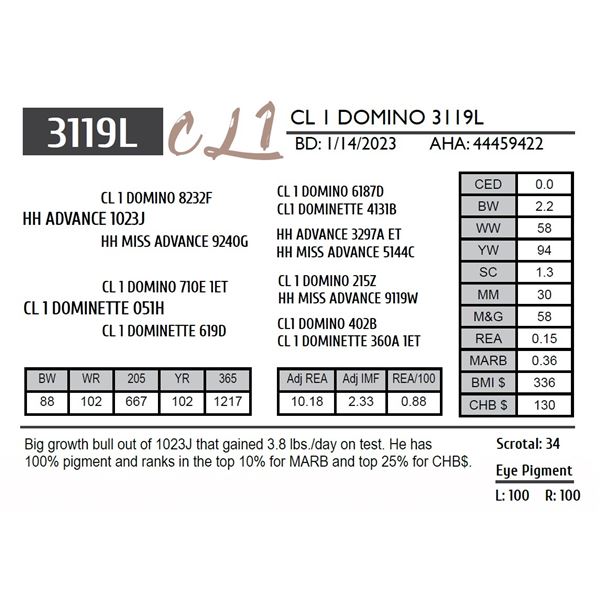 3119L

CL1

CL 1 DOMINO 3119L

BD: 1/14/2023 AHA: 44459422

CL 1 DOMINO 8232F
HH ADVANCE 1023J
HH MISS ADVANCE 9240G

CL 1 DOMINO 710E 1ET
CL 1 DOMINETTE 051H
CL 1 DOMINETTE 619D

CL 1 DOMINO 6187D
CL1 DOMINETTE 4131B

HH ADVANCE 3297A ET
HH MISS ADVANCE 5144C

CL 1 DOMINO 215Z
HH MISS ADVANCE 9119W

CL1 DOMINO 402B
CL 1 DOMINETTE 360A 1ET

| CED | 0.0 |
|---|---|
| BW | 2.2 |
| WW | 58 |
| YW | 94 |
| SC | 1.3 |
| MM | 30 |
| M&G | 58 |
| REA | 0.15 |
| MARB | 0.36 |
| BMI $ | 336 |
| CHB $ | 130 |

| BW | WR | 205 | YR | 365 |
|---|---|---|---|---|
| 88 | 102 | 667 | 102 | 1217 |

| Adj REA | Adj IMF | REA/100 |
|---|---|---|
| 10.18 | 2.33 | 0.88 |

Big growth bull out of 1023J that gained 3.8 lbs./day on test. He has 100% pigment and ranks in the top 10% for MARB and top 25% for CHB$.

Scrotal: 34

Eye Pigment

L: 100 R: 100